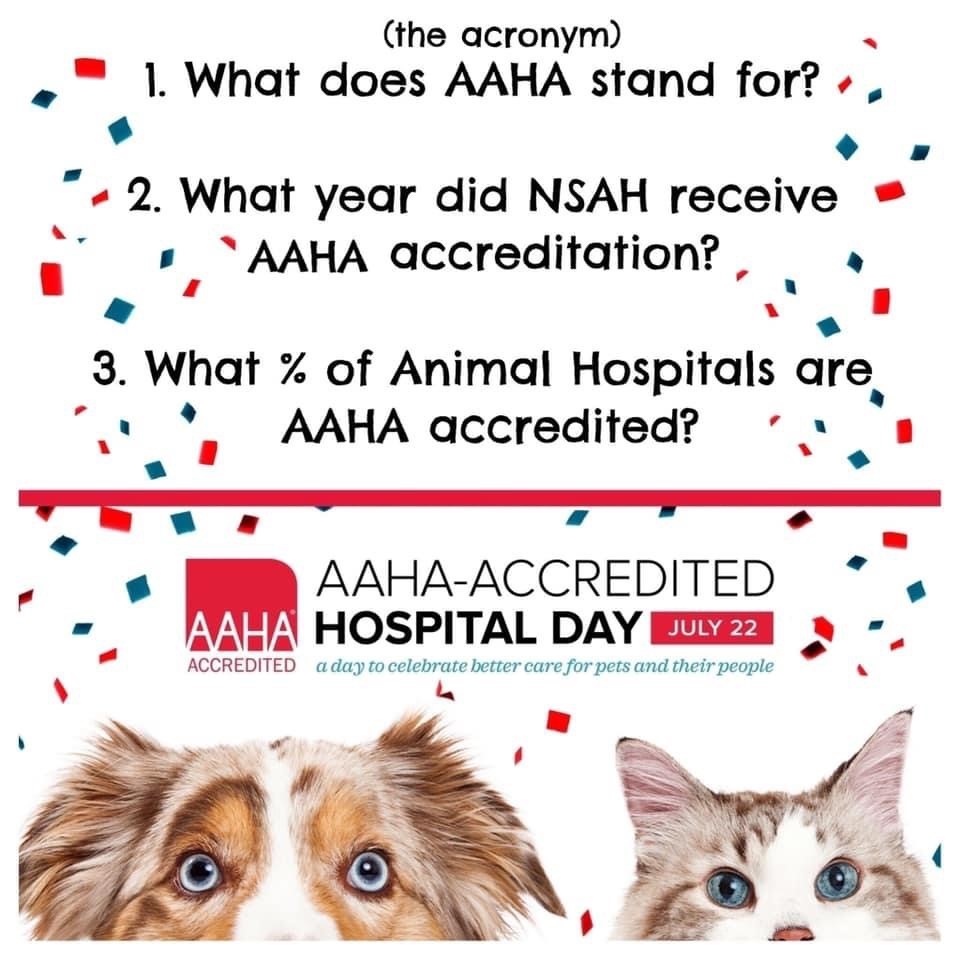 (the acronym)
1. What does AAHA stand for?

2. What year did NSAH receive AAHA accreditation?

3. What % of Animal Hospitals are AAHA accredited?

AAHA ACCREDITED

AAHA-ACCREDITED
HOSPITAL DAY JULY 22
a day to celebrate better care for pets and their people